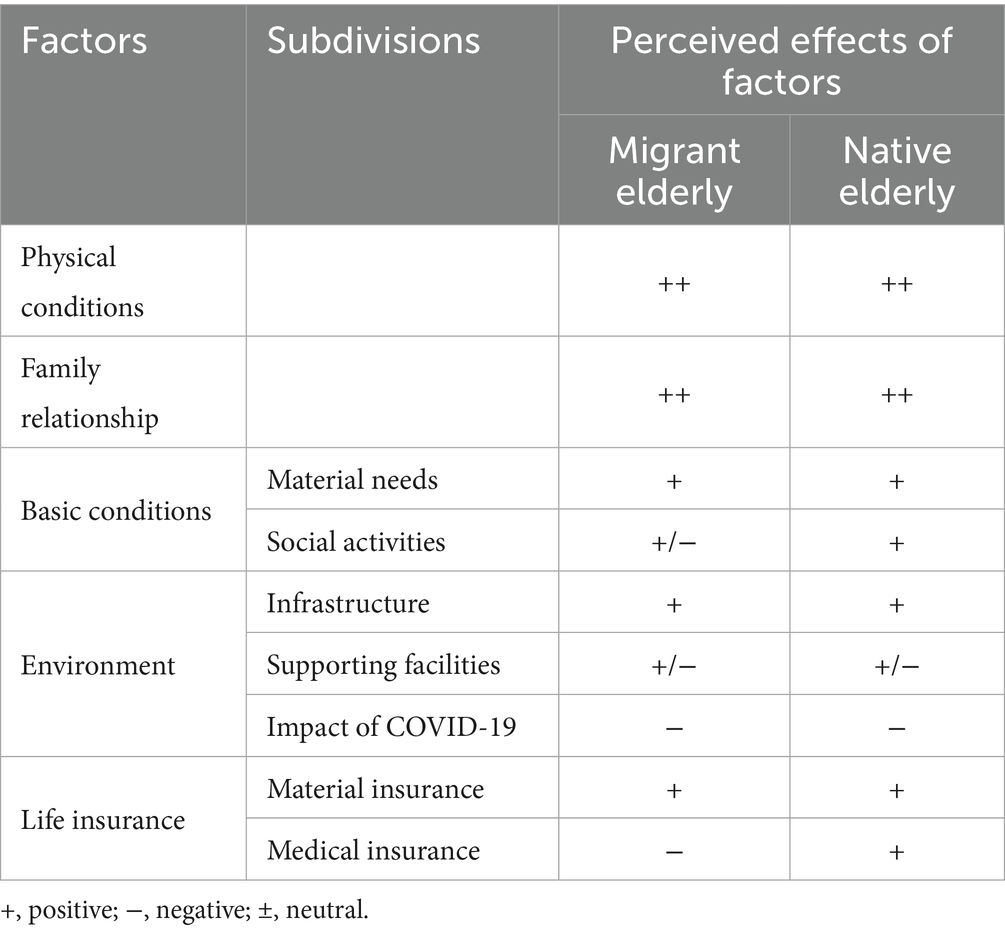 | Factors | Subdivisions | Perceived effects of factors | |
|---|---|---|---|
| | | Migrant elderly | Native elderly |
| Physical conditions | | ++ | ++ |
| Family relationship | | ++ | ++ |
| Basic conditions | Material needs | + | + |
| | Social activities | +/− | + |
| Environment | Infrastructure | + | + |
| | Supporting facilities | +/− | +/− |
| | Impact of COVID-19 | − | − |
| Life insurance | Material insurance | + | + |
| | Medical insurance | − | + |

+, positive; −, negative; ±, neutral.